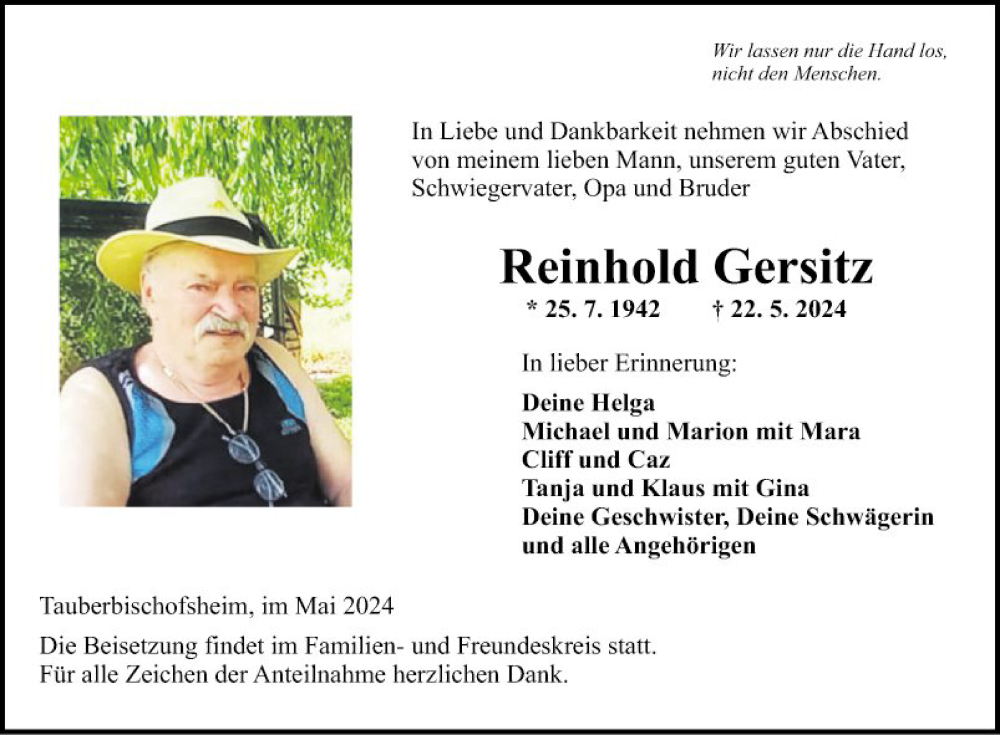 Wir lassen nur die Hand los, nicht den Menschen.

In Liebe und Dankbarkeit nehmen wir Abschied von meinem lieben Mann, unserem guten Vater, Schwiegervater, Opa und Bruder

Reinhold Gersitz

* 25. 7. 1942 † 22. 5. 2024

In lieber Erinnerung:

Deine Helga
Michael und Marion mit Mara
Cliff und Caz
Tanja und Klaus mit Gina
Deine Geschwister, Deine Schwägerin und alle Angehörigen

Tauberbischofsheim, im Mai 2024

Die Beisetzung findet im Familien- und Freundeskreis statt.
Für alle Zeichen der Anteilnahme herzlichen Dank.